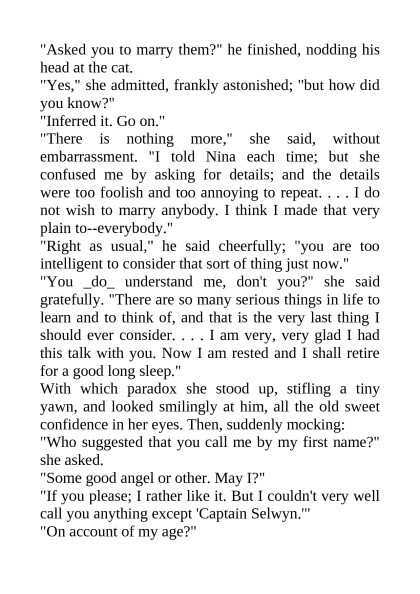 "Asked you to marry them?" he finished, nodding his head at the cat.

"Yes," she admitted, frankly astonished; "but how did you know?"

"Inferred it. Go on."

"There is nothing more," she said, without embarrassment. "I told Nina each time; but she confused me by asking for details; and the details were too foolish and too annoying to repeat. . . . I do not wish to marry anybody. I think I made that very plain to--everybody."

"Right as usual," he said cheerfully; "you are too intelligent to consider that sort of thing just now."

"You _do_ understand me, don't you?" she said gratefully. "There are so many serious things in life to learn and to think of, and that is the very last thing I should ever consider. . . . I am very, very glad I had this talk with you. Now I am rested and I shall retire for a good long sleep."

With which paradox she stood up, stifling a tiny yawn, and looked smilingly at him, all the old sweet confidence in her eyes. Then, suddenly mocking:

"Who suggested that you call me by my first name?" she asked.

"Some good angel or other. May I?"

"If you please; I rather like it. But I couldn't very well call you anything except 'Captain Selwyn.'"

"On account of my age?"